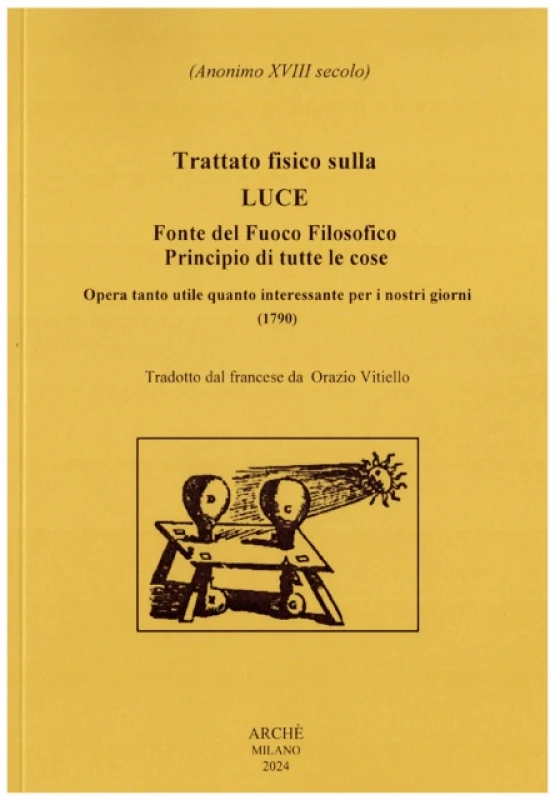 (Anonimo XVIII secolo)

Trattato fisico sulla
LUCE
Fonte del Fuoco Filosofico
Principio di tutte le cose

Opera tanto utile quanto interessante per i nostri giorni
(1790)

Tradotto dal francese da Orazio Vitiello

D C G

ARCHÈ
MILANO
2024